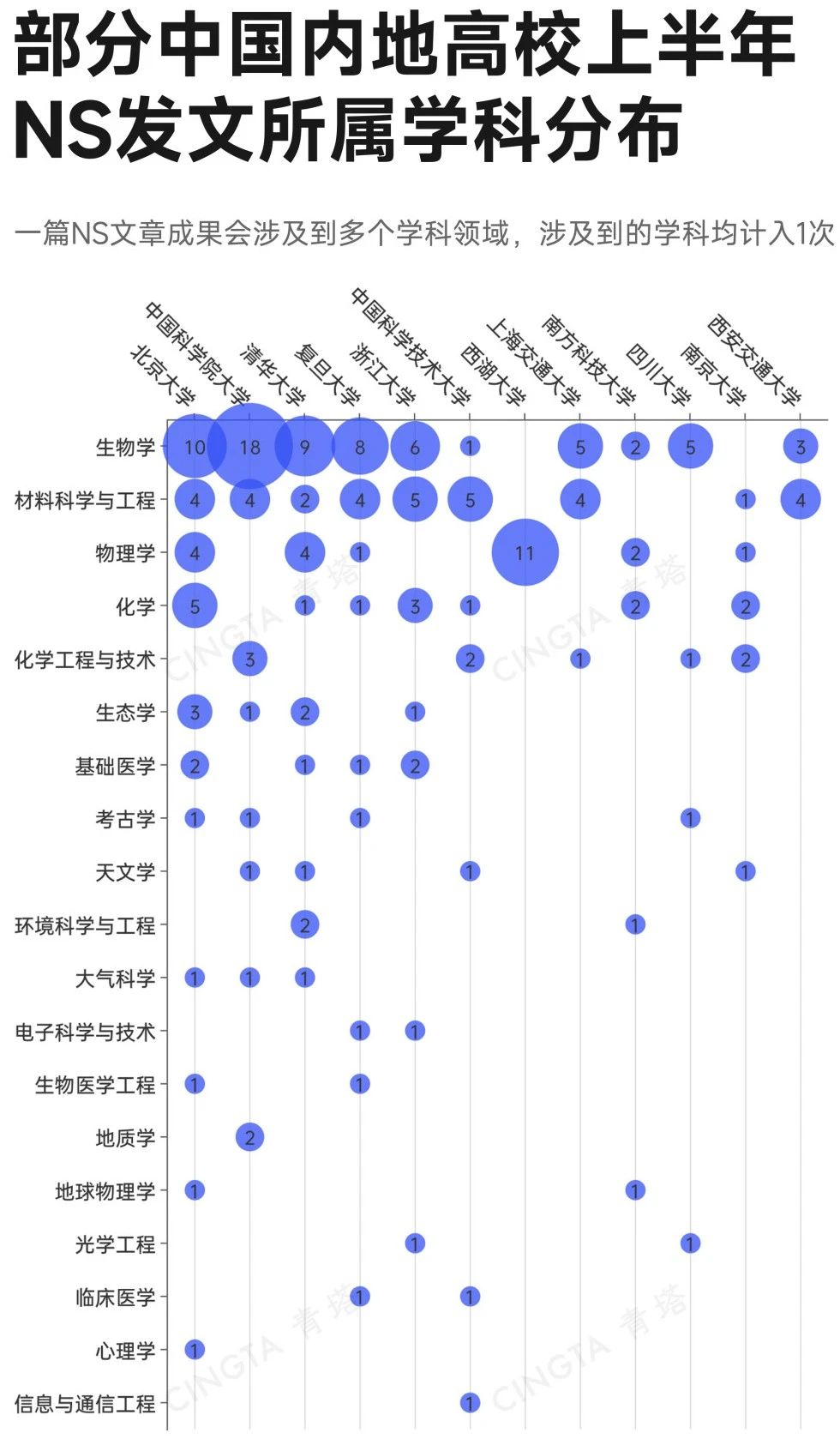 部分中国内地高校上半年NS发文所属学科分布

一篇NS文章成果会涉及到多个学科领域，涉及到的学科均计入1次

| | 北京大学 | 中国科学院大学 | 清华大学 | 复旦大学 | 浙江大学 | 中国科学技术大学 | 西湖大学 | 上海交通大学 | 南方科技大学 | 四川大学 | 南京大学 | 西安交通大学 |
|---|---|---|---|---|---|---|---|---|---|---|---|---|
| 生物学 | 10 | 18 | 9 | 8 | 6 | 1 | | 5 | 2 | 5 | | 3 |
| 材料科学与工程 | 4 | 4 | 2 | 4 | 5 | 5 | | 4 | | | 1 | 4 |
| 物理学 | 4 | | 4 | 1 | | | 11 | | 2 | | 1 | |
| 化学 | 5 | | 1 | 1 | 3 | 1 | | | 2 | | 2 | |
| 化学工程与技术 | | 3 | | | | 2 | | 1 | | 1 | 2 | |
| 生态学 | 3 | 1 | 2 | | 1 | | | | | | | |
| 基础医学 | 2 | | 1 | 1 | 2 | | | | | | | |
| 考古学 | 1 | 1 | | 1 | | | | | | 1 | | |
| 天文学 | | 1 | 1 | | | 1 | | | | | 1 | |
| 环境科学与工程 | | | 2 | | | | | | 1 | | | |
| 大气科学 | 1 | 1 | 1 | | | | | | | | | |
| 电子科学与技术 | | | | 1 | 1 | | | | | | | |
| 生物医学工程 | 1 | | | 1 | | | | | | | | |
| 地质学 | | 2 | | | | | | | | | | |
| 地球物理学 | 1 | | | | | | | | 1 | | | |
| 光学工程 | | | | | 1 | | | | | 1 | | |
| 临床医学 | | | | 1 | | 1 | | | | | | |
| 心理学 | 1 | | | | | | | | | | | |
| 信息与通信工程 | | | | | | 1 | | | | | | |

CINGTA 青塔